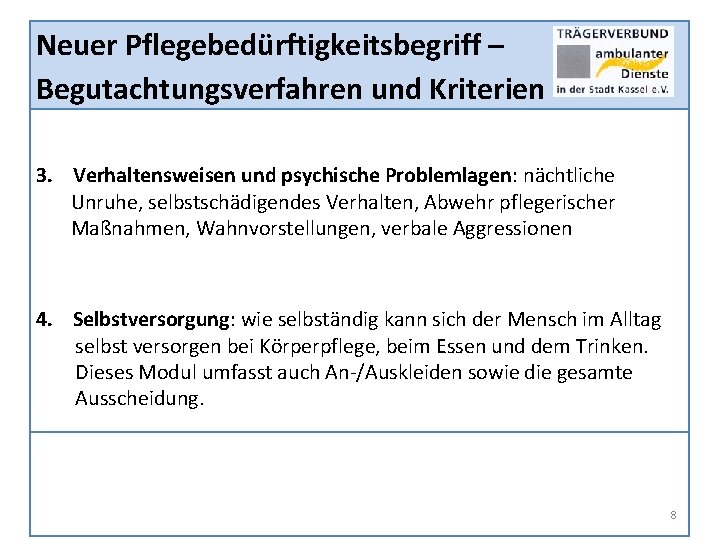 Neuer Pflegebedürftigkeitsbegriff – Begutachtungsverfahren und Kriterien

TRÄGERVERBUND
ambulanter
Dienste
in der Stadt Kassel e.V.

3. Verhaltensweisen und psychische Problemlagen: nächtliche Unruhe, selbstschädigendes Verhalten, Abwehr pflegerischer Maßnahmen, Wahnvorstellungen, verbale Aggressionen

4. Selbstversorgung: wie selbständig kann sich der Mensch im Alltag selbst versorgen bei Körperpflege, beim Essen und dem Trinken. Dieses Modul umfasst auch An-/Auskleiden sowie die gesamte Ausscheidung.

8